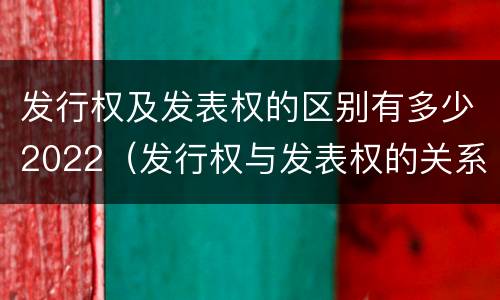 发行权及发表权的区别有多少2022（发行权与发表权的关系